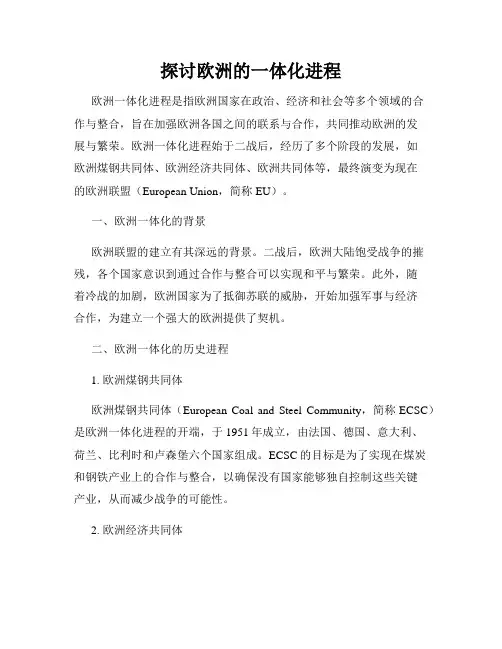 探讨欧洲的一体化进程

欧洲一体化进程是指欧洲国家在政治、经济和社会等多个领域的合作与整合，旨在加强欧洲各国之间的联系与合作，共同推动欧洲的发展与繁荣。欧洲一体化进程始于二战后，经历了多个阶段的发展，如欧洲煤钢共同体、欧洲经济共同体、欧洲共同体等，最终演变为现在的欧洲联盟（European Union，简称 EU）。

一、欧洲一体化的背景

欧洲联盟的建立有其深远的背景。二战后，欧洲大陆饱受战争的摧残，各个国家意识到通过合作与整合可以实现和平与繁荣。此外，随着冷战的加剧，欧洲国家为了抵御苏联的威胁，开始加强军事与经济合作，为建立一个强大的欧洲提供了契机。

二、欧洲一体化的历史进程

1. 欧洲煤钢共同体

欧洲煤钢共同体（European Coal and Steel Community，简称 ECSC）是欧洲一体化进程的开端，于 1951 年成立，由法国、德国、意大利、荷兰、比利时和卢森堡六个国家组成。ECSC 的目标是为了实现在煤炭和钢铁产业上的合作与整合，以确保没有国家能够独自控制这些关键产业，从而减少战争的可能性。

2. 欧洲经济共同体